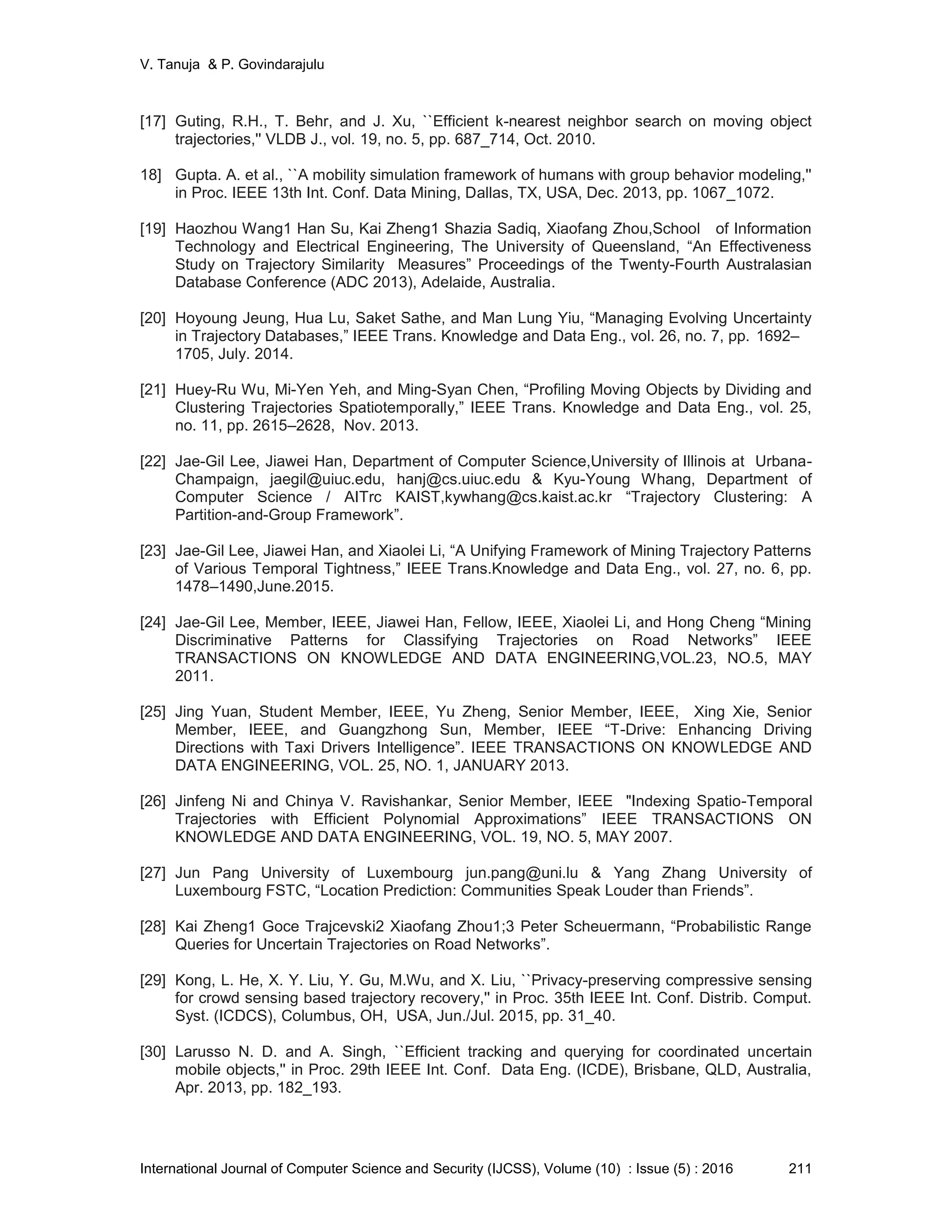 V. Tanuja & P. Govindarajulu

[17] Guting, R.H., T. Behr, and J. Xu, ``Efficient k-nearest neighbor search on moving object trajectories,'' VLDB J., vol. 19, no. 5, pp. 687_714, Oct. 2010.

18] Gupta. A. et al., ``A mobility simulation framework of humans with group behavior modeling,'' in Proc. IEEE 13th Int. Conf. Data Mining, Dallas, TX, USA, Dec. 2013, pp. 1067_1072.

[19] Haozhou Wang1 Han Su, Kai Zheng1 Shazia Sadiq, Xiaofang Zhou,School of Information Technology and Electrical Engineering, The University of Queensland, “An Effectiveness Study on Trajectory Similarity Measures” Proceedings of the Twenty-Fourth Australasian Database Conference (ADC 2013), Adelaide, Australia.

[20] Hoyoung Jeung, Hua Lu, Saket Sathe, and Man Lung Yiu, “Managing Evolving Uncertainty in Trajectory Databases,” IEEE Trans. Knowledge and Data Eng., vol. 26, no. 7, pp. 1692–1705, July. 2014.

[21] Huey-Ru Wu, Mi-Yen Yeh, and Ming-Syan Chen, “Profiling Moving Objects by Dividing and Clustering Trajectories Spatiotemporally,” IEEE Trans. Knowledge and Data Eng., vol. 25, no. 11, pp. 2615–2628, Nov. 2013.

[22] Jae-Gil Lee, Jiawei Han, Department of Computer Science,University of Illinois at Urbana-Champaign, jaegil@uiuc.edu, hanj@cs.uiuc.edu & Kyu-Young Whang, Department of Computer Science / AITrc KAIST,kywhang@cs.kaist.ac.kr “Trajectory Clustering: A Partition-and-Group Framework”.

[23] Jae-Gil Lee, Jiawei Han, and Xiaolei Li, “A Unifying Framework of Mining Trajectory Patterns of Various Temporal Tightness,” IEEE Trans.Knowledge and Data Eng., vol. 27, no. 6, pp. 1478–1490,June.2015.

[24] Jae-Gil Lee, Member, IEEE, Jiawei Han, Fellow, IEEE, Xiaolei Li, and Hong Cheng “Mining Discriminative Patterns for Classifying Trajectories on Road Networks” IEEE TRANSACTIONS ON KNOWLEDGE AND DATA ENGINEERING,VOL.23, NO.5, MAY 2011.

[25] Jing Yuan, Student Member, IEEE, Yu Zheng, Senior Member, IEEE, Xing Xie, Senior Member, IEEE, and Guangzhong Sun, Member, IEEE “T-Drive: Enhancing Driving Directions with Taxi Drivers Intelligence”. IEEE TRANSACTIONS ON KNOWLEDGE AND DATA ENGINEERING, VOL. 25, NO. 1, JANUARY 2013.

[26] Jinfeng Ni and Chinya V. Ravishankar, Senior Member, IEEE "Indexing Spatio-Temporal Trajectories with Efficient Polynomial Approximations” IEEE TRANSACTIONS ON KNOWLEDGE AND DATA ENGINEERING, VOL. 19, NO. 5, MAY 2007.

[27] Jun Pang University of Luxembourg jun.pang@uni.lu & Yang Zhang University of Luxembourg FSTC, “Location Prediction: Communities Speak Louder than Friends”.

[28] Kai Zheng1 Goce Trajcevski2 Xiaofang Zhou1;3 Peter Scheuermann, “Probabilistic Range Queries for Uncertain Trajectories on Road Networks”.

[29] Kong, L. He, X. Y. Liu, Y. Gu, M.Wu, and X. Liu, ``Privacy-preserving compressive sensing for crowd sensing based trajectory recovery,'' in Proc. 35th IEEE Int. Conf. Distrib. Comput. Syst. (ICDCS), Columbus, OH, USA, Jun./Jul. 2015, pp. 31_40.

[30] Larusso N. D. and A. Singh, ``Efficient tracking and querying for coordinated uncertain mobile objects,'' in Proc. 29th IEEE Int. Conf. Data Eng. (ICDE), Brisbane, QLD, Australia, Apr. 2013, pp. 182_193.

International Journal of Computer Science and Security (IJCSS), Volume (10) : Issue (5) : 2016 211